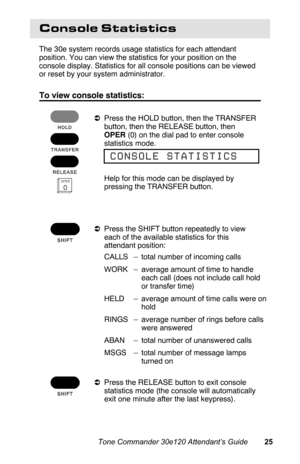 Console Statistics

The 30e system records usage statistics for each attendant position. You can view the statistics for your position on the console display. Statistics for all console positions can be viewed or reset by your system administrator.

To view console statistics:

HOLD

TRANSFER

RELEASE

OPER
0

➲ Press the HOLD button, then the TRANSFER button, then the RELEASE button, then OPER (0) on the dial pad to enter console statistics mode.

CONSOLE STATISTICS

Help for this mode can be displayed by pressing the TRANSFER button.

SHIFT

➲ Press the SHIFT button repeatedly to view each of the available statistics for this attendant position:

CALLS – total number of incoming calls

WORK – average amount of time to handle each call (does not include call hold or transfer time)

HELD – average amount of time calls were on hold

RINGS – average number of rings before calls were answered

ABAN – total number of unanswered calls

MSGS – total number of message lamps turned on

SHIFT

➲ Press the RELEASE button to exit console statistics mode (the console will automatically exit one minute after the last keypress).

Tone Commander 30e120 Attendant's Guide 25